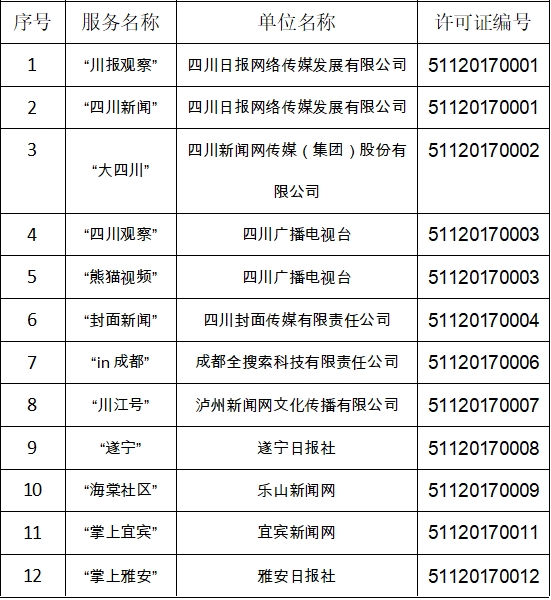 | 序号 | 服务名称 | 单位名称 | 许可证编号 |
|---|---|---|---|
| 1 | “川报观察” | 四川日报网络传媒发展有限公司 | 51120170001 |
| 2 | “四川新闻” | 四川日报网络传媒发展有限公司 | 51120170001 |
| 3 | “大四川” | 四川新闻网传媒（集团）股份有限公司 | 51120170002 |
| 4 | “四川观察” | 四川广播电视台 | 51120170003 |
| 5 | “熊猫视频” | 四川广播电视台 | 51120170003 |
| 6 | “封面新闻” | 四川封面传媒有限责任公司 | 51120170004 |
| 7 | “in 成都” | 成都全搜索科技有限责任公司 | 51120170006 |
| 8 | “川江号” | 泸州新闻网文化传播有限公司 | 51120170007 |
| 9 | “遂宁” | 遂宁日报社 | 51120170008 |
| 10 | “海棠社区” | 乐山新闻网 | 51120170009 |
| 11 | “掌上宜宾” | 宜宾新闻网 | 51120170011 |
| 12 | “掌上雅安” | 雅安日报社 | 51120170012 |